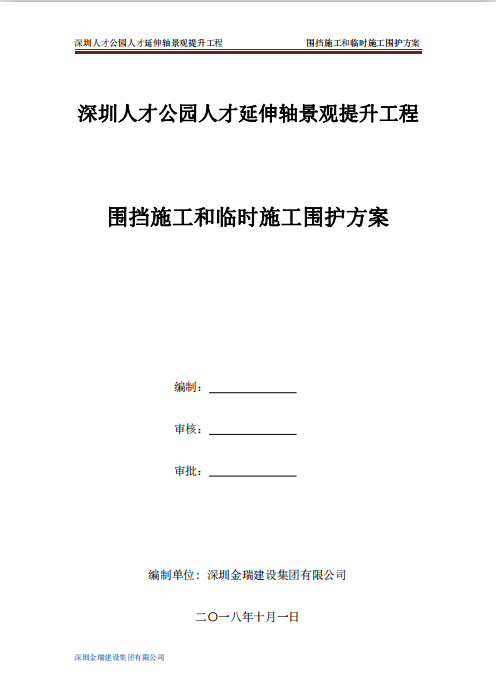 深圳人才公园人才延伸轴景观提升工程 围挡施工和临时施工围护方案

深圳人才公园人才延伸轴景观提升工程

围挡施工和临时施工围护方案

编制：

审核：

审批：

编制单位：深圳金瑞建设集团有限公司

二〇一八年十月一日

深圳金瑞建设集团有限公司